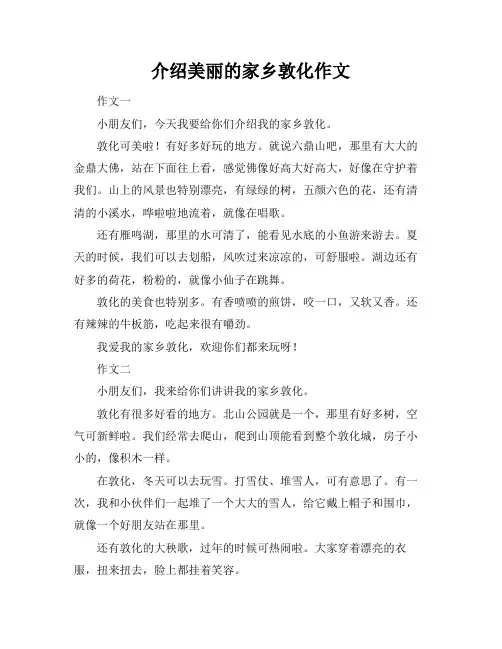 介绍美丽的家乡敦化作文

作文一

小朋友们，今天我要给你们介绍我的家乡敦化。

敦化可美啦！有好多好玩的地方。就说六鼎山吧，那里有大大的金鼎大佛，站在下面往上看，感觉佛像好高大好高大，好像在守护着我们。山上的风景也特别漂亮，有绿绿的树，五颜六色的花，还有清清的小溪水，哗啦啦地流着，就像在唱歌。

还有雁鸣湖，那里的水可清了，能看见水底的小鱼游来游去。夏天的时候，我们可以去划船，风吹过来凉凉的，可舒服啦。湖边还有好多的荷花，粉粉的，就像小仙子在跳舞。

敦化的美食也特别多。有香喷喷的煎饼，咬一口，又软又香。还有辣辣的牛板筋，吃起来很有嚼劲。

我爱我的家乡敦化，欢迎你们都来玩呀！

作文二

小朋友们，我来给你们讲讲我的家乡敦化。

敦化有很多好看的地方。北山公园就是一个，那里有好多树，空气可新鲜啦。我们经常去爬山，爬到山顶能看到整个敦化城，房子小小的，像积木一样。

在敦化，冬天可以去玩雪。打雪仗、堆雪人，可有意思了。有一次，我和小伙伴们一起堆了一个大大的雪人，给它戴上帽子和围巾，就像一个好朋友站在那里。

还有敦化的大秧歌，过年的时候可热闹啦。大家穿着漂亮的衣服，扭来扭去，脸上都挂着笑容。